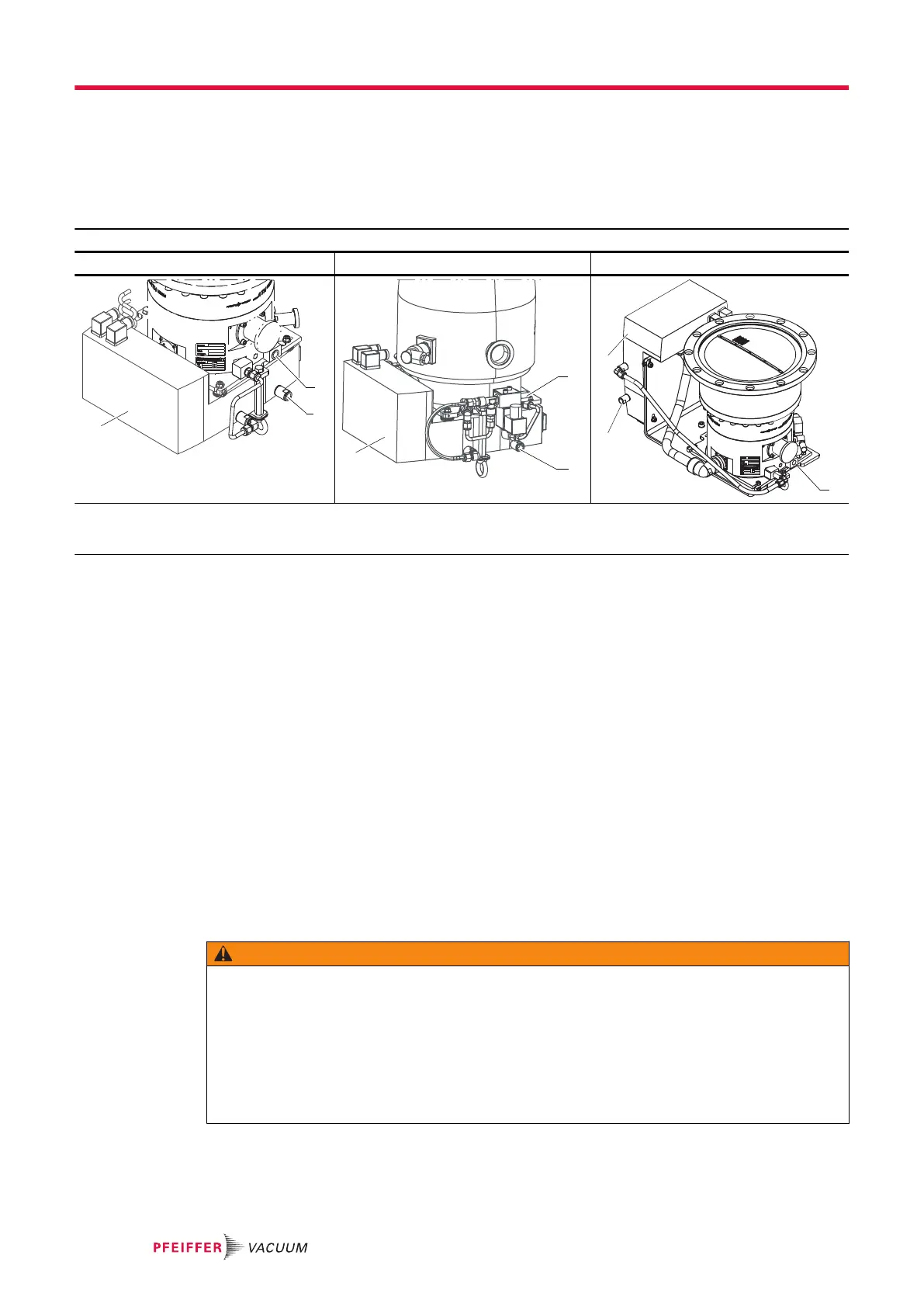 PFEIFFER VACUUM